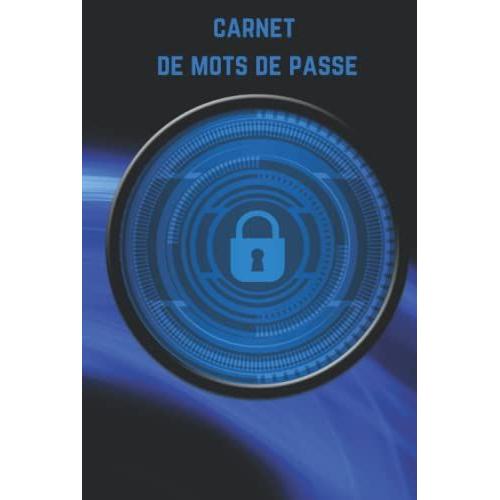 CARNET
DE MOTS DE PASSE